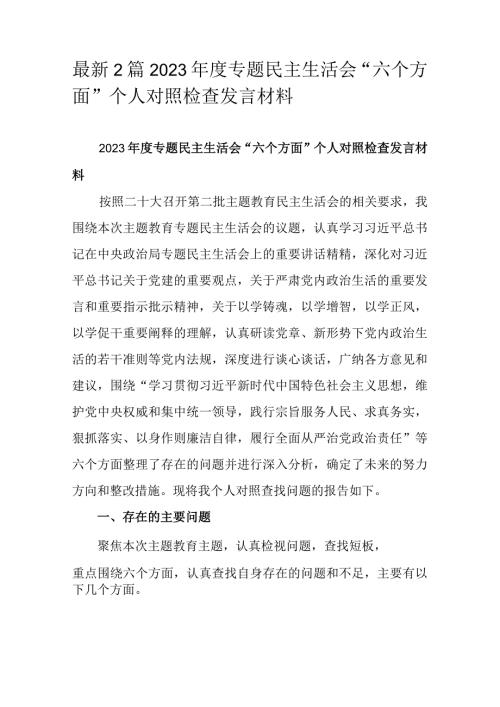 最新2篇2023年度专题民主生活会“六个方面”个人对照检查发言材料

2023年度专题民主生活会“六个方面”个人对照检查发言材料

按照二十大召开第二批主题教育民主生活会的相关要求，我围绕本次主题教育专题民主生活会的议题，认真学习习近平总书记在中央政治局专题民主生活会上的重要讲话精精，深化对习近平总书记关于党建的重要观点，关于严肃党内政治生活的重要发言和重要指示批示精神，关于以学铸魂，以学增智，以学正风，以学促干重要阐释的理解，认真研读党章、新形势下党内政治生活的若干准则等党内法规，深度进行谈心谈话，广纳各方意见和建议，围绕“学习贯彻习近平新时代中国特色社会主义思想，维护党中央权威和集中统一领导，践行宗旨服务人民、求真务实，狠抓落实、以身作则廉洁自律，履行全面从严治党政治责任”等六个方面整理了存在的问题并进行深入分析，确定了未来的努力方向和整改措施。现将我个人对照查找问题的报告如下。

一、存在的主要问题

聚焦本次主题教育主题，认真检视问题，查找短板，

重点围绕六个方面，认真查找自身存在的问题和不足，主要有以下几个方面。